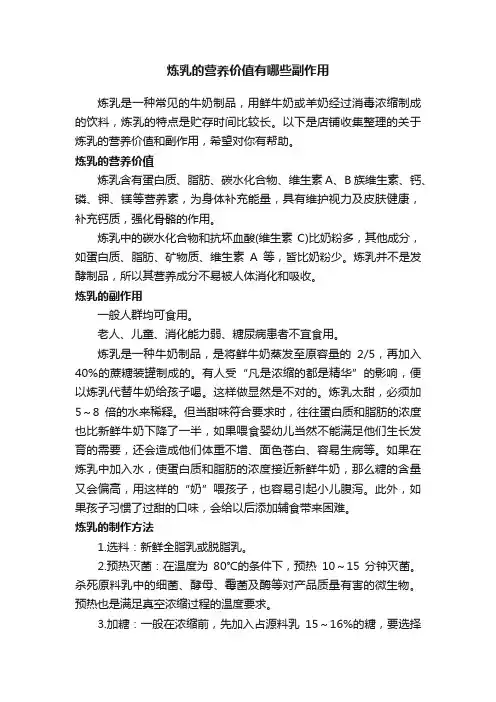 炼乳的营养价值有哪些副作用

炼乳是一种常见的牛奶制品，用鲜牛奶或羊奶经过消毒浓缩制成的饮料，炼乳的特点是贮存时间比较长。以下是店铺收集整理的关于炼乳的营养价值和副作用，希望对你有帮助。

炼乳的营养价值

炼乳含有蛋白质、脂肪、碳水化合物、维生素 A、B 族维生素、钙、磷、钾、镁等营养素，为身体补充能量，具有维护视力及皮肤健康，补充钙质，强化骨骼的作用。

炼乳中的碳水化合物和抗坏血酸(维生素 C)比奶粉多，其他成分，如蛋白质、脂肪、矿物质、维生素 A 等，皆比奶粉少。炼乳并不是发酵制品，所以其营养成分不易被人体消化和吸收。

炼乳的副作用

一般人群均可食用。

老人、儿童、消化能力弱、糖尿病患者不宜食用。

炼乳是一种牛奶制品，是将鲜牛奶蒸发至原容量的 2/5，再加入40%的蔗糖装罐制成的。有人受“凡是浓缩的都是精华”的影响，便以炼乳代替牛奶给孩子喝。这样做显然是不对的。炼乳太甜，必须加5～8 倍的水来稀释。但当甜味符合要求时，往往蛋白质和脂肪的浓度也比新鲜牛奶下降了一半，如果喂食婴幼儿当然不能满足他们生长发育的需要，还会造成他们体重不增、面色苍白、容易生病等。如果在炼乳中加入水，使蛋白质和脂肪的浓度接近新鲜牛奶，那么糖的含量又会偏高，用这样的“奶”喂孩子，也容易引起小儿腹泻。此外，如果孩子习惯了过甜的口味，会给以后添加辅食带来困难。

炼乳的制作方法

1.选料：新鲜全脂乳或脱脂乳。

2.预热灭菌：在温度为 80°C的条件下，预热 10～15 分钟灭菌。杀死原料乳中的细菌、酵母、霉菌及酶等对产品质量有害的微生物。预热也是满足真空浓缩过程的温度要求。

3.加糖：一般在浓缩前，先加入占源料乳 15～16%的糖，要选择